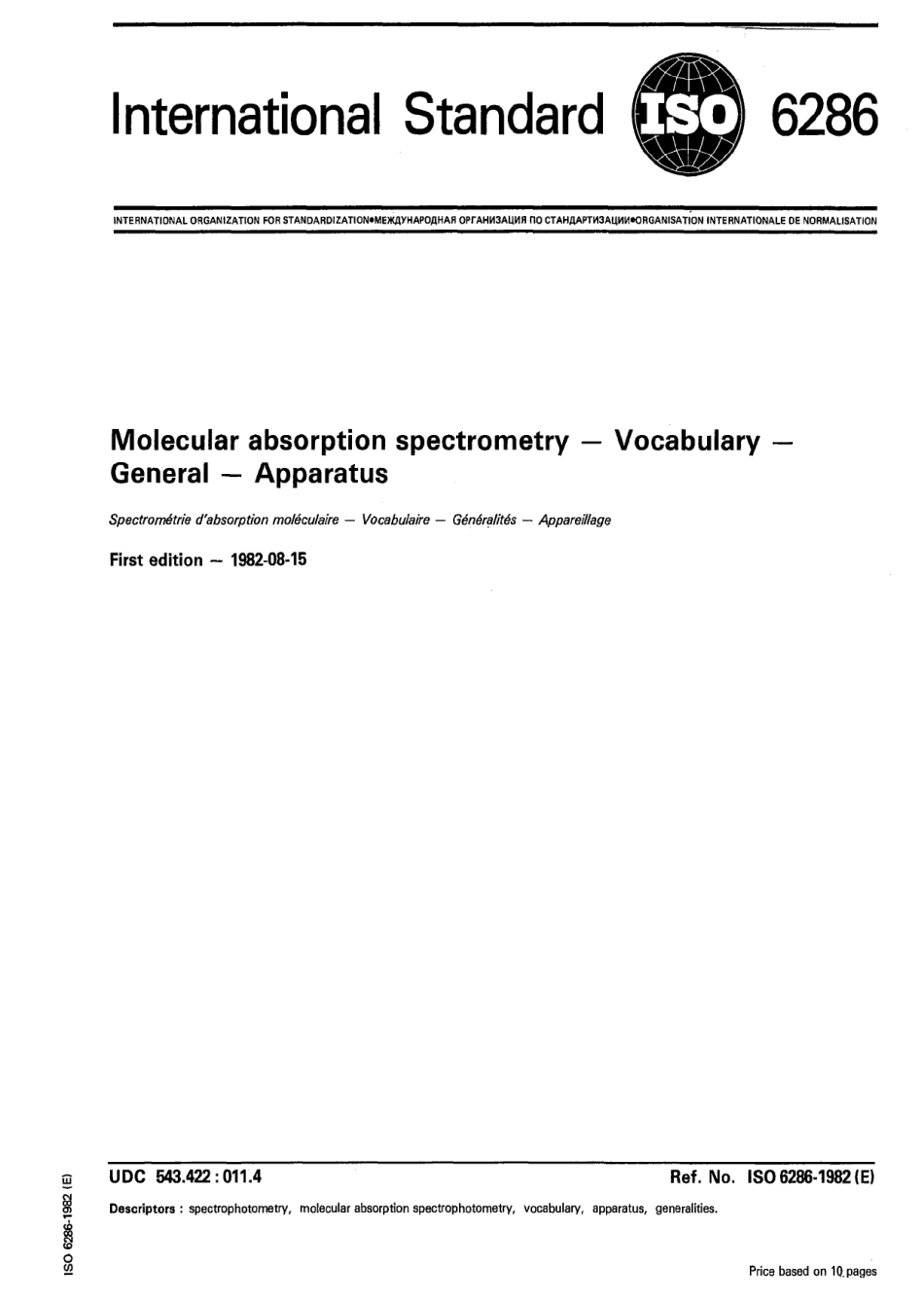 International Standard ISO 6286

INTERNATIONAL ORGANIZATION FOR STANDARDIZATION•МЕЖДУНАРОДНАЯ ОРГАНИЗАЦИЯ ПО СТАНДАРТИЗАЦИИ•ORGANISATION INTERNATIONALE DE NORMALISATION

Molecular absorption spectrometry — Vocabulary — General — Apparatus

Spectrométrie d'absorption moléculaire — Vocabulaire — Généralités — Appareillage

First edition — 1982-08-15

UDC 543.422 : 011.4

Ref. No. ISO 6286-1982 (E)

Descriptors : spectrophotometry, molecular absorption spectrophotometry, vocabulary, apparatus, generalities.

ISO 6286-1982 (E)

Price based on 10 pages